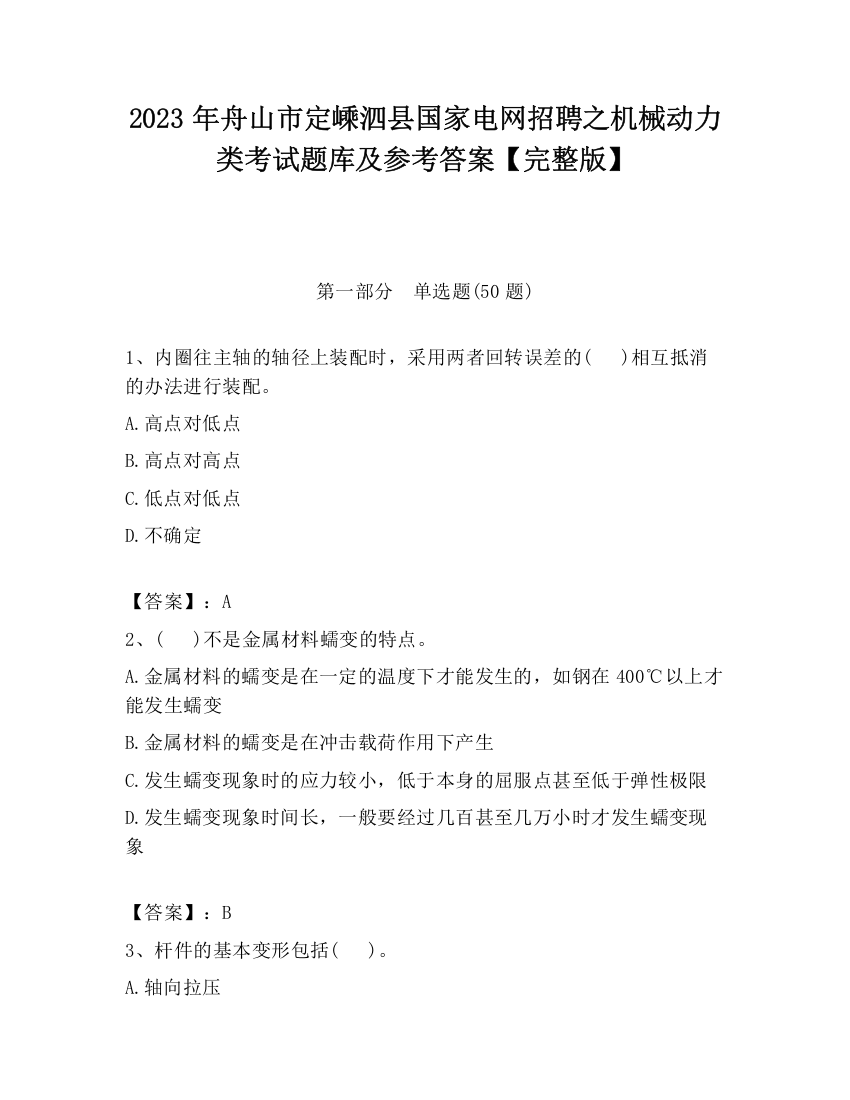 2023 年舟山市定嵊泗县国家电网招聘之机械动力类考试题库及参考答案【完整版】

第一部分　单选题(50 题)

1、内圈往主轴的轴径上装配时，采用两者回转误差的(　)相互抵消的办法进行装配。

A.高点对低点

B.高点对高点

C.低点对低点

D.不确定

【答案】：A

2、(　)不是金属材料蠕变的特点。

A.金属材料的蠕变是在一定的温度下才能发生的，如钢在 400℃以上才能发生蠕变

B.金属材料的蠕变是在冲击载荷作用下产生

C.发生蠕变现象时的应力较小，低于本身的屈服点甚至低于弹性极限

D.发生蠕变现象时间长，一般要经过几百甚至几万小时才发生蠕变现象

【答案】：B

3、杆件的基本变形包括(　)。

A.轴向拉压